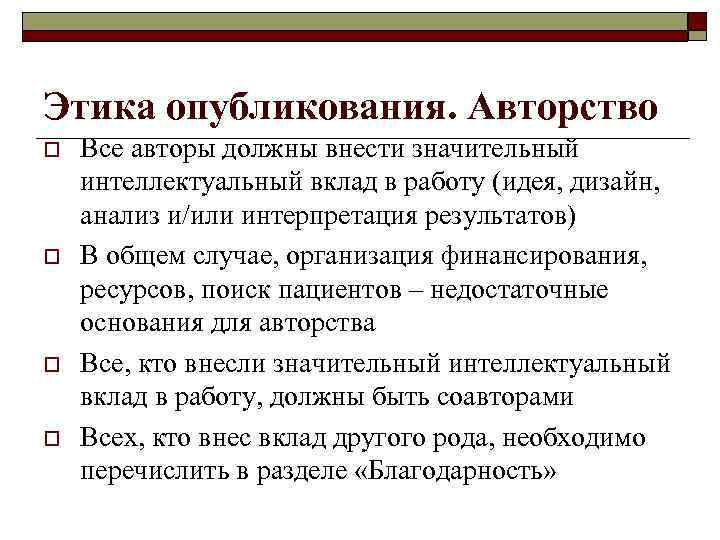 Этика опубликования. Авторство

Все авторы должны внести значительный интеллектуальный вклад в работу (идея, дизайн, анализ и/или интерпретация результатов)

В общем случае, организация финансирования, ресурсов, поиск пациентов – недостаточные основания для авторства

Все, кто внесли значительный интеллектуальный вклад в работу, должны быть соавторами

Всех, кто внес вклад другого рода, необходимо перечислить в разделе «Благодарность»